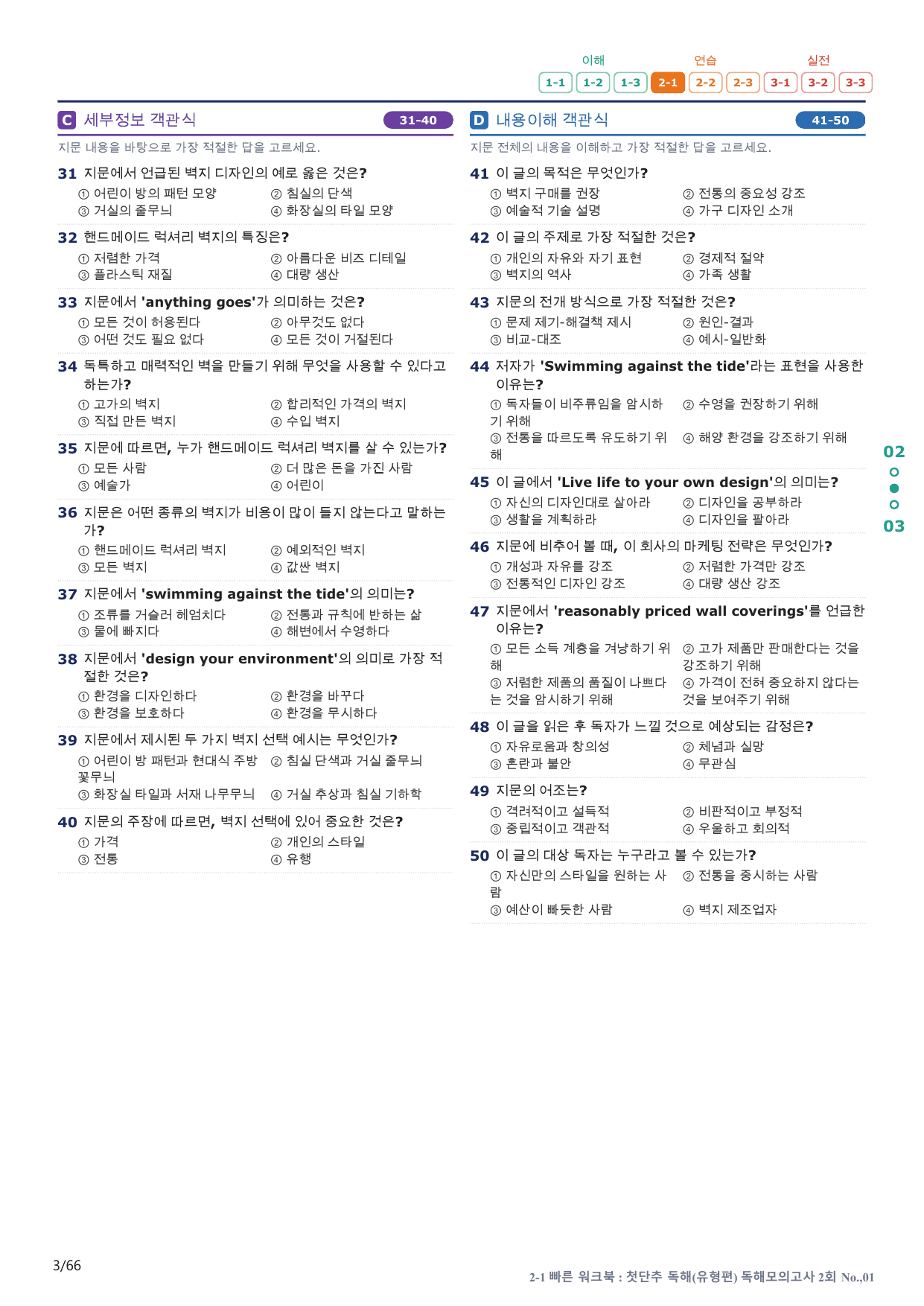 이해 연습 실전
1-1 1-2 1-3 2-1 2-2 2-3 3-1 3-2 3-3

C 세부정보 객관식 31-40

지문 내용을 바탕으로 가장 적절한 답을 고르세요.

31 지문에서 언급된 벽지 디자인의 예로 옳은 것은?
① 어린이 방의 패턴 모양 ② 침실의 단색
③ 거실의 줄무늬 ④ 화장실의 타일 모양

32 핸드메이드 럭셔리 벽지의 특징은?
① 저렴한 가격 ② 아름다운 비즈 디테일
③ 플라스틱 재질 ④ 대량 생산

33 지문에서 'anything goes'가 의미하는 것은?
① 모든 것이 허용된다 ② 아무것도 없다
③ 어떤 것도 필요 없다 ④ 모든 것이 거절된다

34 독특하고 매력적인 벽을 만들기 위해 무엇을 사용할 수 있다고 하는가?
① 고가의 벽지 ② 합리적인 가격의 벽지
③ 직접 만든 벽지 ④ 수입 벽지

35 지문에 따르면, 누가 핸드메이드 럭셔리 벽지를 살 수 있는가?
① 모든 사람 ② 더 많은 돈을 가진 사람
③ 예술가 ④ 어린이

36 지문은 어떤 종류의 벽지가 비용이 많이 들지 않는다고 말하는가?
① 핸드메이드 럭셔리 벽지 ② 예외적인 벽지
③ 모든 벽지 ④ 값싼 벽지

37 지문에서 'swimming against the tide'의 의미는?
① 조류를 거슬러 헤엄치다 ② 전통과 규칙에 반하는 삶
③ 물에 빠지다 ④ 해변에서 수영하다

38 지문에서 'design your environment'의 의미로 가장 적절한 것은?
① 환경을 디자인하다 ② 환경을 바꾸다
③ 환경을 보호하다 ④ 환경을 무시하다

39 지문에서 제시된 두 가지 벽지 선택 예시는 무엇인가?
① 어린이 방 패턴과 현대식 주방 꽃무늬 ② 침실 단색과 거실 줄무늬
③ 화장실 타일과 서재 나무무늬 ④ 거실 추상과 침실 기하학

40 지문의 주장에 따르면, 벽지 선택에 있어 중요한 것은?
① 가격 ② 개인의 스타일
③ 전통 ④ 유행

D 내용이해 객관식 41-50

지문 전체의 내용을 이해하고 가장 적절한 답을 고르세요.

41 이 글의 목적은 무엇인가?
① 벽지 구매를 권장 ② 전통의 중요성 강조
③ 예술적 기술 설명 ④ 가구 디자인 소개

42 이 글의 주제로 가장 적절한 것은?
① 개인의 자유와 자기 표현 ② 경제적 절약
③ 벽지의 역사 ④ 가족 생활

43 지문의 전개 방식으로 가장 적절한 것은?
① 문제 제기-해결책 제시 ② 원인-결과
③ 비교-대조 ④ 예시-일반화

44 저자가 'Swimming against the tide'라는 표현을 사용한 이유는?
① 독자들이 비주류임을 암시하기 위해 ② 수영을 권장하기 위해
③ 전통을 따르도록 유도하기 위해 ④ 해양 환경을 강조하기 위해

45 이 글에서 'Live life to your own design'의 의미는?
① 자신의 디자인대로 살아라 ② 디자인을 공부하라
③ 생활을 계획하라 ④ 디자인을 팔아라

46 지문에 비추어 볼 때, 이 회사의 마케팅 전략은 무엇인가?
① 개성과 자유를 강조 ② 저렴한 가격만 강조
③ 전통적인 디자인 강조 ④ 대량 생산 강조

47 지문에서 'reasonably priced wall coverings'를 언급한 이유는?
① 모든 소득 계층을 겨냥하기 위해 ② 고가 제품만 판매한다는 것을 강조하기 위해
③ 저렴한 제품의 품질이 나쁘다는 것을 암시하기 위해 ④ 가격이 전혀 중요하지 않다는 것을 보여주기 위해

48 이 글을 읽은 후 독자가 느낄 것으로 예상되는 감정은?
① 자유로움과 창의성 ② 체념과 실망
③ 혼란과 불안 ④ 무관심

49 지문의 어조는?
① 격려적이고 설득적 ② 비판적이고 부정적
③ 중립적이고 객관적 ④ 우울하고 회의적

50 이 글의 대상 독자는 누구라고 볼 수 있는가?
① 자신만의 스타일을 원하는 사람 ② 전통을 중시하는 사람
③ 예산이 빠듯한 사람 ④ 벽지 제조업자

02
03

3/66

2-1 빠른 워크북 : 첫단추 독해(유형편) 독해모의고사 2회 No.,01